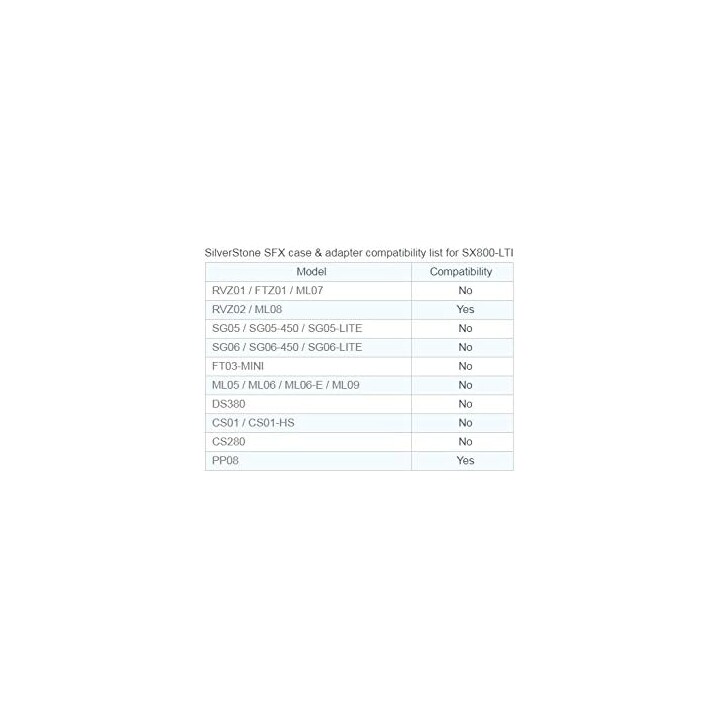 SilverStone SFX case & adapter compatibility list for SX800-LTI

| Model | Compatibility |
|---|---|
| RVZ01 / FTZ01 / ML07 | No |
| RVZ02 / ML08 | Yes |
| SG05 / SG05-450 / SG05-LITE | No |
| SG06 / SG06-450 / SG06-LITE | No |
| FT03-MINI | No |
| ML05 / ML06 / ML06-E / ML09 | No |
| DS380 | No |
| CS01 / CS01-HS | No |
| CS280 | No |
| PP08 | Yes |